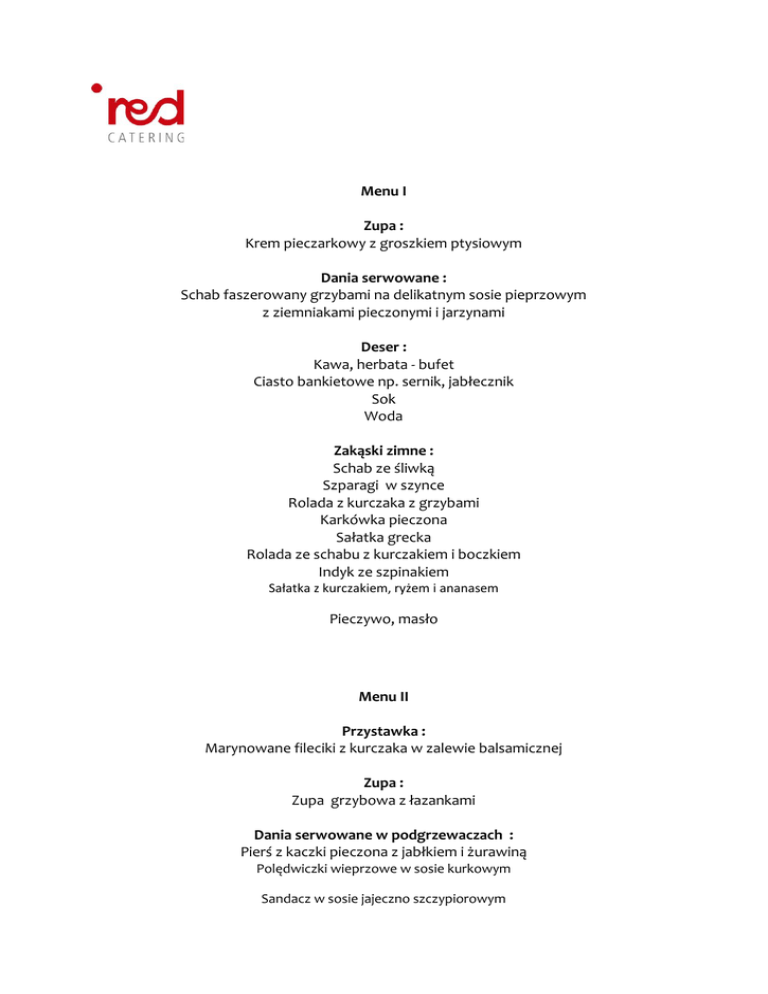 red
CATERING

Menu I

Zupa :
Krem pieczarkowy z groszkiem ptysiowym

Dania serwowane :
Schab faszerowany grzybami na delikatnym sosie pieprzowym
z ziemniakami pieczonymi i jarzynami

Deser :
Kawa, herbata - bufet
Ciasto bankietowe np. sernik, jabłecznik
Sok
Woda

Zakąski zimne :
Schab ze śliwką
Szparagi w szynce
Rolada z kurczaka z grzybami
Karkówka pieczona
Sałatka grecka
Rolada ze schabu z kurczakiem i boczkiem
Indyk ze szpinakiem
Sałatka z kurczakiem, ryżem i ananasem

Pieczywo, masło

Menu II

Przystawka :
Marynowane fileciki z kurczaka w zalewie balsamicznej

Zupa :
Zupa grzybowa z łazankami

Dania serwowane w podgrzewaczach :
Pierś z kaczki pieczona z jabłkiem i żurawiną
Polędwiczki wieprzowe w sosie kurkowym

Sandacz w sosie jajeczno szczypiorowym